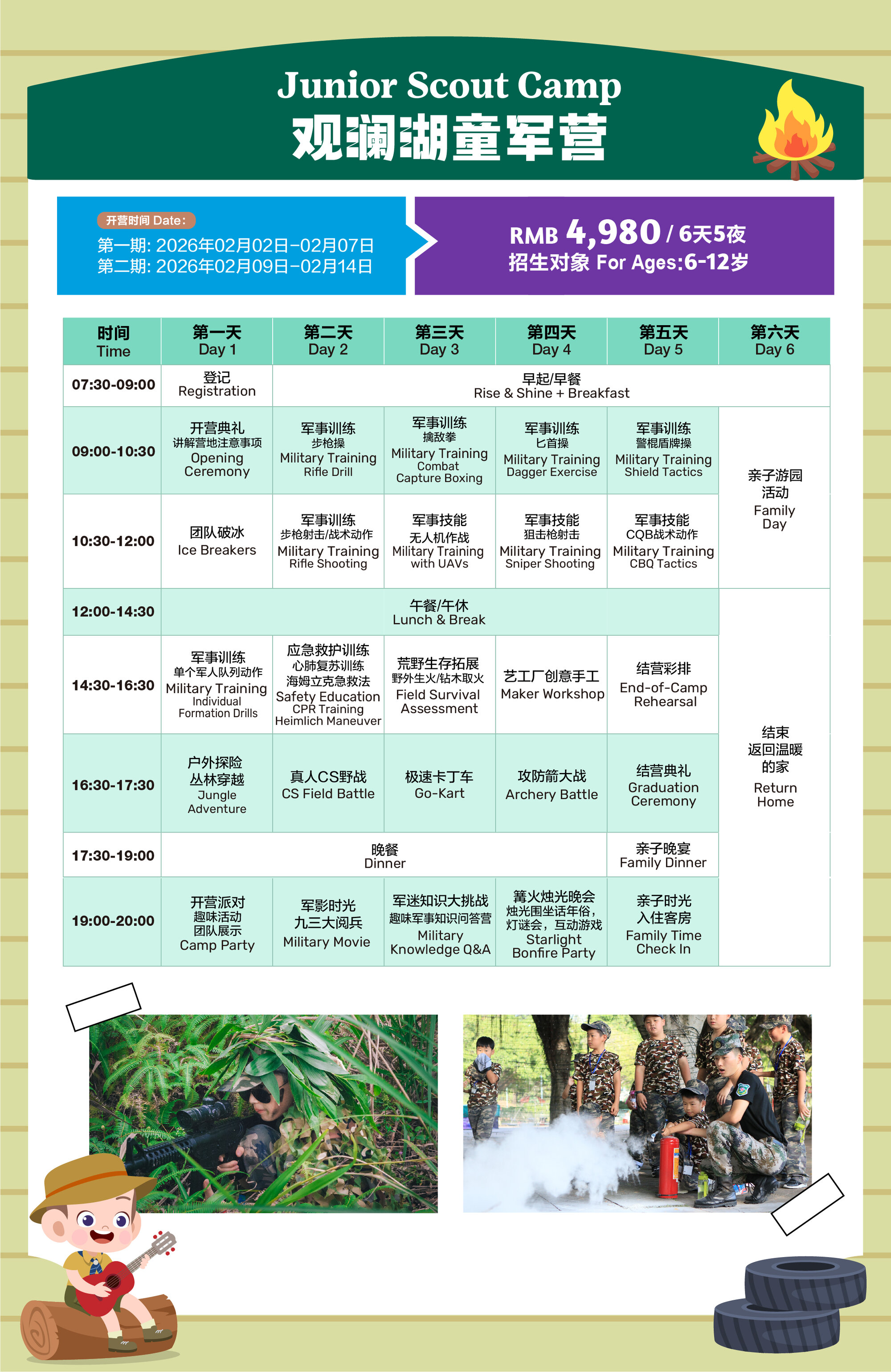 Junior Scout Camp
观澜湖童军营

开营时间 Date:
第一期: 2026年02月02日-02月07日
第二期: 2026年02月09日-02月14日

RMB 4,980 / 6天5夜
招生对象 For Ages:6-12岁

| 时间 Time | 第一天 Day 1 | 第二天 Day 2 | 第三天 Day 3 | 第四天 Day 4 | 第五天 Day 5 | 第六天 Day 6 |
|---|---|---|---|---|---|---|
| 07:30-09:00 | 登记 Registration | 早起/早餐 Rise & Shine + Breakfast | | | | |
| 09:00-10:30 | 开营典礼 讲解营地注意事项 Opening Ceremony | 军事训练 步枪操 Military Training Rifle Drill | 军事训练 擒敌拳 Military Training Combat Capture Boxing | 军事训练 匕首操 Military Training Dagger Exercise | 军事训练 警棍盾牌操 Military Training Shield Tactics | 亲子游园活动 Family Day |
| 10:30-12:00 | 团队破冰 Ice Breakers | 军事训练 步枪射击/战术动作 Military Training Rifle Shooting | 军事技能 无人机作战 Military Training with UAVs | 军事技能 狙击枪射击 Military Training Sniper Shooting | 军事技能 CQB战术动作 Military Training CBQ Tactics | |
| 12:00-14:30 | 午餐/午休 Lunch & Break | | | | | 结束 返回温暖的家 Return Home |
| 14:30-16:30 | 军事训练 单个军人队列动作 Military Training Individual Formation Drills | 应急救护训练 心肺复苏训练 海姆立克急救法 Safety Education CPR Training Heimlich Maneuver | 荒野生存拓展 野外生火/钻木取火 Field Survival Assessment | 艺工厂创意手工 Maker Workshop | 结营彩排 End-of-Camp Rehearsal | |
| 16:30-17:30 | 户外探险 丛林穿越 Jungle Adventure | 真人CS野战 CS Field Battle | 极速卡丁车 Go-Kart | 攻防箭大战 Archery Battle | 结营典礼 Graduation Ceremony | |
| 17:30-19:00 | 晚餐 Dinner | | | | 亲子晚宴 Family Dinner | |
| 19:00-20:00 | 开营派对 趣味活动 团队展示 Camp Party | 军影时光 九三大阅兵 Military Movie | 军迷知识大挑战 趣味军事知识问答营 Military Knowledge Q&A | 篝火烛光晚会 烛光围坐话年俗，灯谜会，互动游戏 Starlight Bonfire Party | 亲子时光 入住客房 Family Time Check In | |